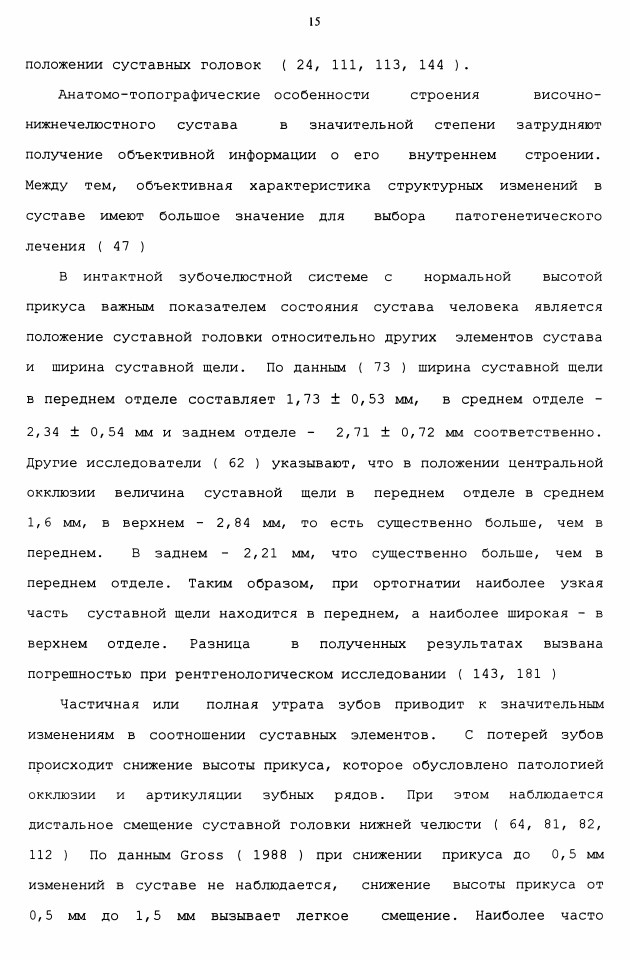 15

положении суставных головок ( 24, 111, 113, 144 ).

Анатомо-топографические особенности строения височно-нижнечелюстного сустава в значительной степени затрудняют получение объективной информации о его внутреннем строении. Между тем, объективная характеристика структурных изменений в суставе имеют большое значение для выбора патогенетического лечения ( 47 )

В интактной зубочелюстной системе с нормальной высотой прикуса важным показателем состояния сустава человека является положение суставной головки относительно других элементов сустава и ширина суставной щели. По данным ( 73 ) ширина суставной щели в переднем отделе составляет 1,73 ± 0,53 мм, в среднем отделе - 2,34 ± 0,54 мм и заднем отделе - 2,71 ± 0,72 мм соответственно. Другие исследователи ( 62 ) указывают, что в положении центральной окклюзии величина суставной щели в переднем отделе в среднем 1,6 мм, в верхнем - 2,84 мм, то есть существенно больше, чем в переднем. В заднем - 2,21 мм, что существенно больше, чем в переднем отделе. Таким образом, при ортогнатии наиболее узкая часть суставной щели находится в переднем, а наиболее широкая - в верхнем отделе. Разница в полученных результатах вызвана погрешностью при рентгенологическом исследовании ( 143, 181 )

Частичная или полная утрата зубов приводит к значительным изменениям в соотношении суставных элементов. С потерей зубов происходит снижение высоты прикуса, которое обусловлено патологией окклюзии и артикуляции зубных рядов. При этом наблюдается дистальное смещение суставной головки нижней челюсти ( 64, 81, 82, 112 ) По данным Gross ( 1988 ) при снижении прикуса до 0,5 мм изменений в суставе не наблюдается, снижение высоты прикуса от 0,5 мм до 1,5 мм вызывает легкое смещение. Наиболее часто